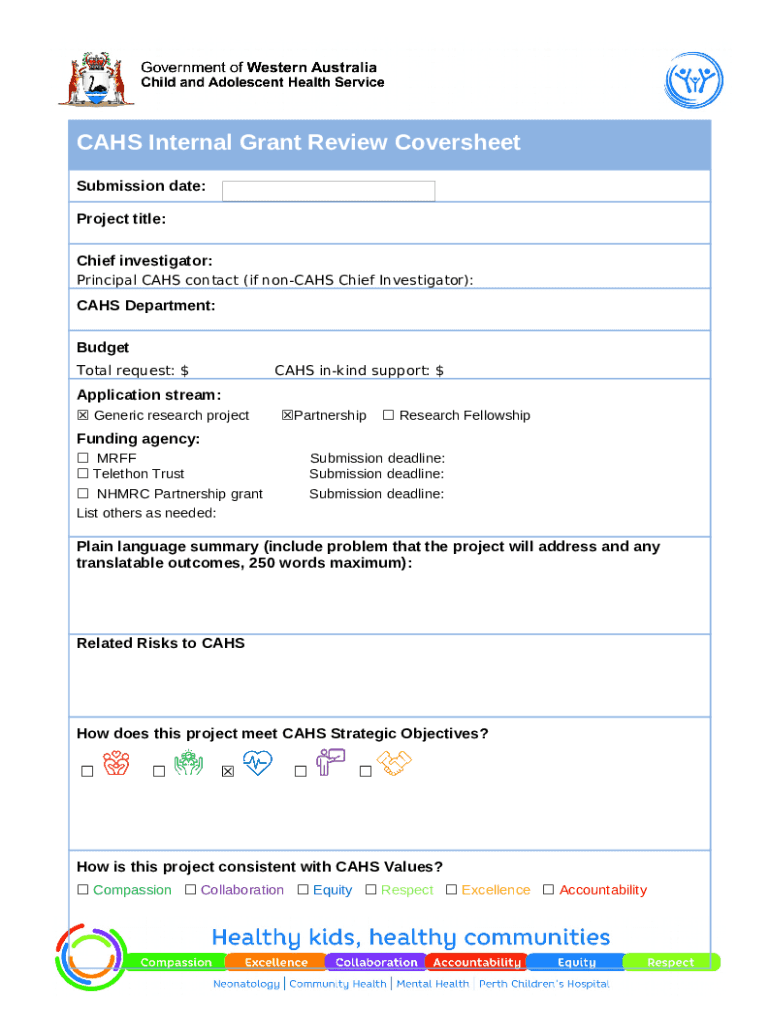 Government of Western Australia
Child and Adolescent Health Service

CAHS Internal Grant Review Coversheet

Submission date:

Project title:

Chief investigator:
Principal CAHS contact (if non-CAHS Chief Investigator):

CAHS Department:

Budget
Total request: $ CAHS in-kind support: $

Application stream:
☒ Generic research project ☒Partnership ☐ Research Fellowship

Funding agency:
☐ MRFF Submission deadline:
☐ Telethon Trust Submission deadline:
☐ NHMRC Partnership grant Submission deadline:
List others as needed:

Plain language summary (include problem that the project will address and any translatable outcomes, 250 words maximum):

Related Risks to CAHS

How does this project meet CAHS Strategic Objectives?
☐ ☐ ☒ ☐ ☐

How is this project consistent with CAHS Values?
☐ Compassion ☐ Collaboration ☐ Equity ☐ Respect ☐ Excellence ☐ Accountability

Healthy kids, healthy communities
Compassion Excellence Collaboration Accountability Equity Respect
Neonatology | Community Health | Mental Health | Perth Children's Hospital